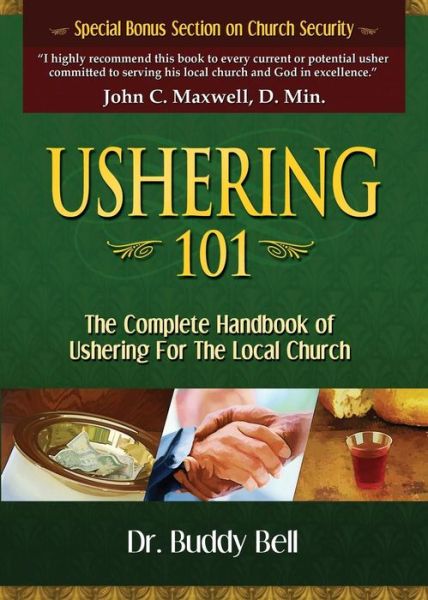 Special Bonus Section on Church Security

"I highly recommend this book to every current or potential usher committed to serving his local church and God in excellence."

John C. Maxwell, D. Min.

USHERING 101

The Complete Handbook of Ushering For The Local Church

Dr. Buddy Bell